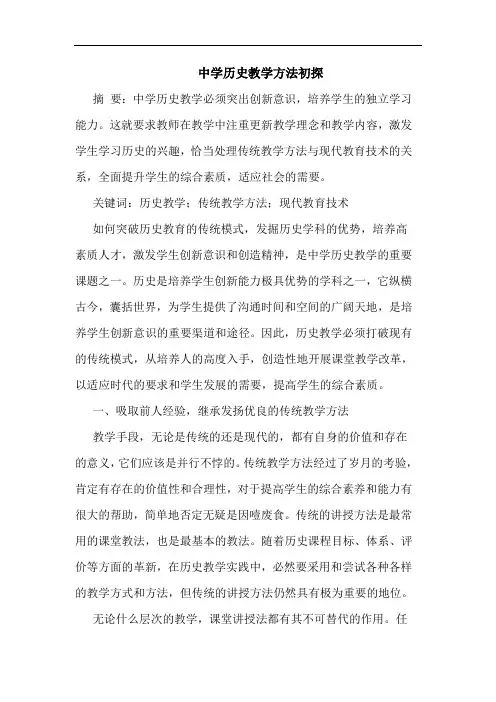 中学历史教学方法初探

摘 要：中学历史教学必须突出创新意识，培养学生的独立学习能力。这就要求教师在教学中注重更新教学理念和教学内容，激发学生学习历史的兴趣，恰当处理传统教学方法与现代教育技术的关系，全面提升学生的综合素质，适应社会的需要。

关键词：历史教学；传统教学方法；现代教育技术

如何突破历史教育的传统模式，发掘历史学科的优势，培养高素质人才，激发学生创新意识和创造精神，是中学历史教学的重要课题之一。历史是培养学生创新能力极具优势的学科之一，它纵横古今，囊括世界，为学生提供了沟通时间和空间的广阔天地，是培养学生创新意识的重要渠道和途径。因此，历史教学必须打破现有的传统模式，从培养人的高度入手，创造性地开展课堂教学改革，以适应时代的要求和学生发展的需要，提高学生的综合素质。

一、吸取前人经验，继承发扬优良的传统教学方法

教学手段，无论是传统的还是现代的，都有自身的价值和存在的意义，它们应该是并行不悖的。传统教学方法经过了岁月的考验，肯定有存在的价值性和合理性，对于提高学生的综合素养和能力有很大的帮助，简单地否定无疑是因噎废食。传统的讲授方法是最常用的课堂教法，也是最基本的教法。随着历史课程目标、体系、评价等方面的革新，在历史教学实践中，必然要采用和尝试各种各样的教学方式和方法，但传统的讲授方法仍然具有极为重要的地位。

无论什么层次的教学，课堂讲授法都有其不可替代的作用。任